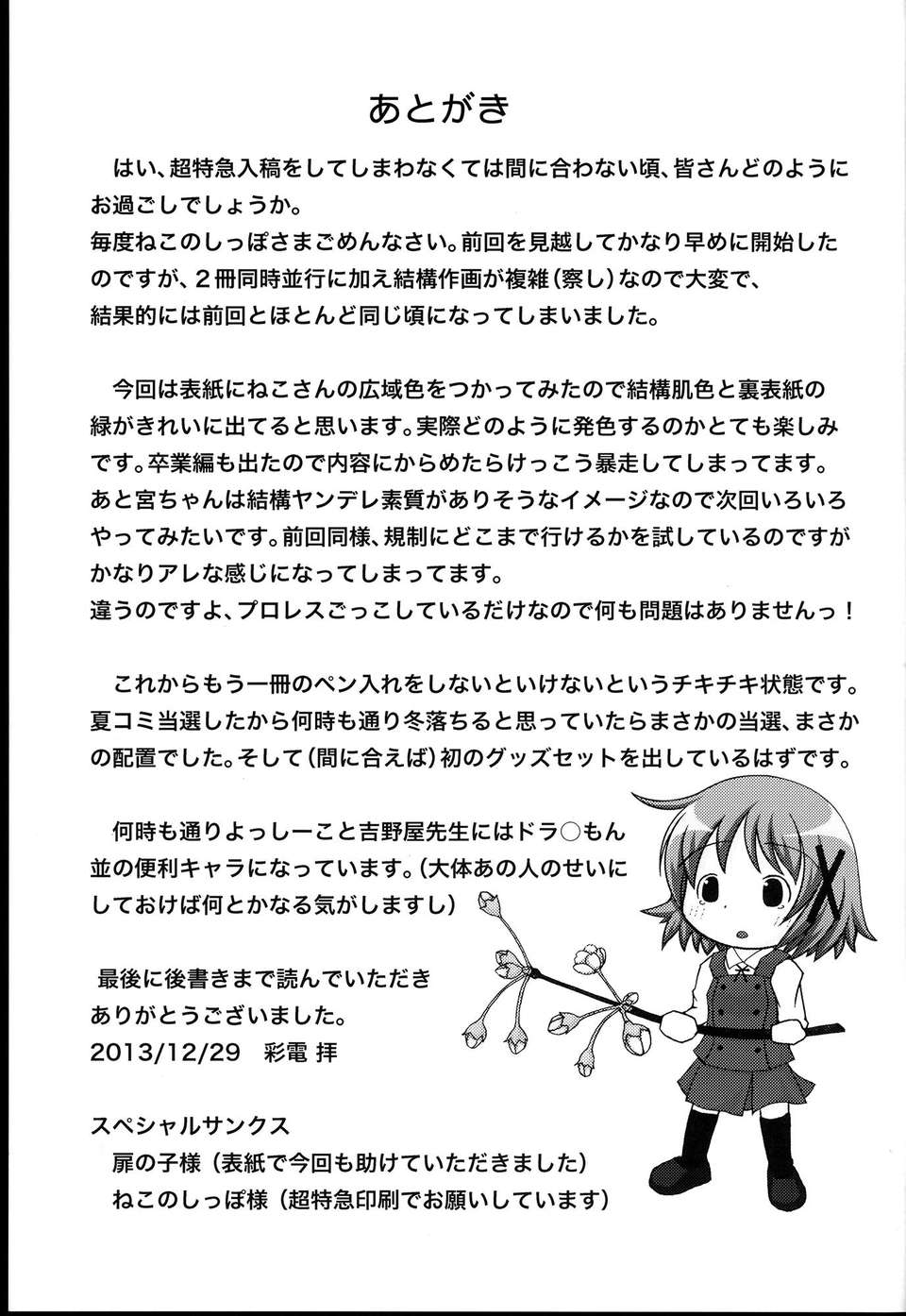 あとがき

はい、超特急入稿をしてしまわなくては間に合わない頃、皆さんどのようにお過ごしでしょうか。
毎度ねこのしっぽさまごめんなさい。前回を見越してかなり早めに開始したのですが、２冊同時並行に加え結構作画が複雑（察し）なので大変で、結果的には前回とほとんど同じ頃になってしまいました。

今回は表紙にねこさんの広域色をつかってみたので結構肌色と裏表紙の緑がきれいに出てると思います。実際どのように発色するのかとても楽しみです。卒業編も出たので内容にからめたらけっこう暴走してしまってます。
あと宮ちゃんは結構ヤンデレ素質がありそうなイメージなので次回いろいろやってみたいです。前回同様、規制にどこまで行けるかを試しているのですがかなりアレな感じになってしまってます。
違うのですよ、プロレスごっこしているだけなので何も問題はありませんっ！

これからもう一冊のペン入れをしないといけないというチキチキ状態です。
夏コミ当選したから何時も通り冬落ちると思っていたらまさかの当選、まさかの配置でした。そして（間に合えば）初のグッズセットを出しているはずです。

何時も通りよっしーこと吉野屋先生にはドラ○もん並の便利キャラになっています。（大体あの人のせいにしておけば何とかなる気がしますし）

最後に後書きまで読んでいただきありがとうございました。
2013/12/29　彩電 拝

スペシャルサンクス
扉の子様（表紙で今回も助けていただきました）
ねこのしっぽ様（超特急印刷でお願いしています）